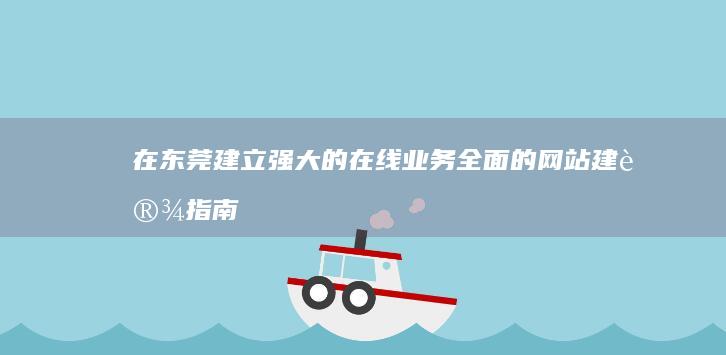 在东莞建立强大的在线业务全面的网站建è®¾指南